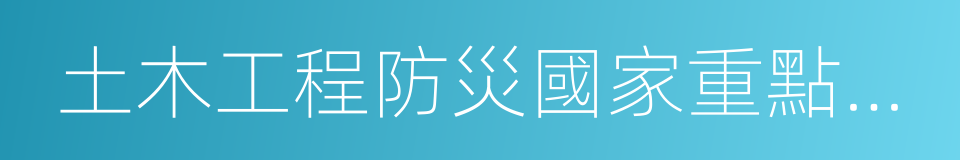 土木工程防災國家重點…